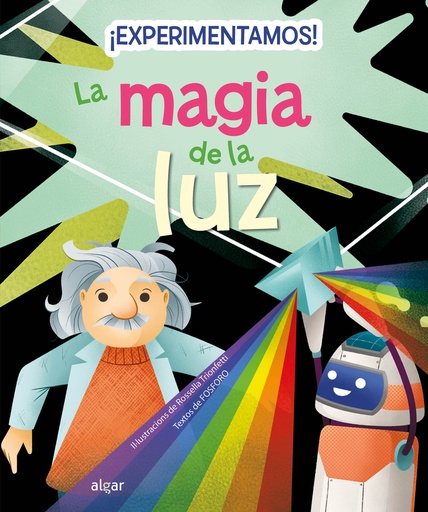 ¡EXPERIMENTAMOS!

La magia de la luz

Il·lustracions de Rossella Trionfetti
Textos de FOSFORO

algar